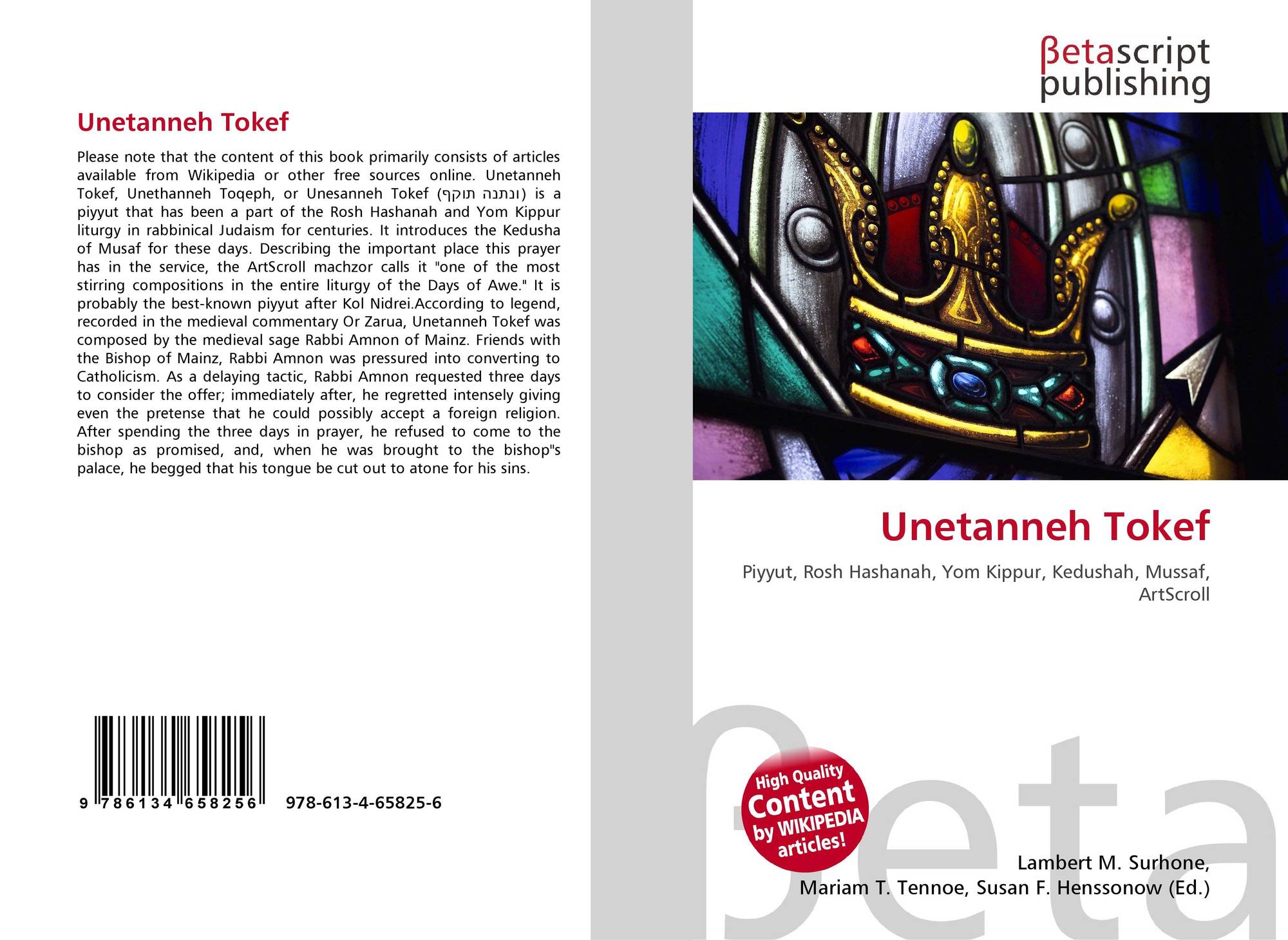 Unetanneh Tokef

Please note that the content of this book primarily consists of articles available from Wikipedia or other free sources online. Unetanneh Tokef, Unethanneh Toqeph, or Unesanneh Tokef (ונתנה תוקף) is a piyyut that has been a part of the Rosh Hashanah and Yom Kippur liturgy in rabbinical Judaism for centuries. It introduces the Kedusha of Musaf for these days. Describing the important place this prayer has in the service, the ArtScroll machzor calls it "one of the most stirring compositions in the entire liturgy of the Days of Awe." It is probably the best-known piyyut after Kol Nidrei.According to legend, recorded in the medieval commentary Or Zarua, Unetanneh Tokef was composed by the medieval sage Rabbi Amnon of Mainz. Friends with the Bishop of Mainz, Rabbi Amnon was pressured into converting to Catholicism. As a delaying tactic, Rabbi Amnon requested three days to consider the offer; immediately after, he regretted intensely giving even the pretense that he could possibly accept a foreign religion. After spending the three days in prayer, he refused to come to the bishop as promised, and, when he was brought to the bishop"s palace, he begged that his tongue be cut out to atone for his sins.

9 786134 658256 978-613-4-65825-6

βetascript
publishing

Unetanneh Tokef

Piyyut, Rosh Hashanah, Yom Kippur, Kedushah, Mussaf, ArtScroll

High Quality Content by WIKIPEDIA articles!

Lambert M. Surhone,
Mariam T. Tennoe, Susan F. Henssonow (Ed.)

βeta